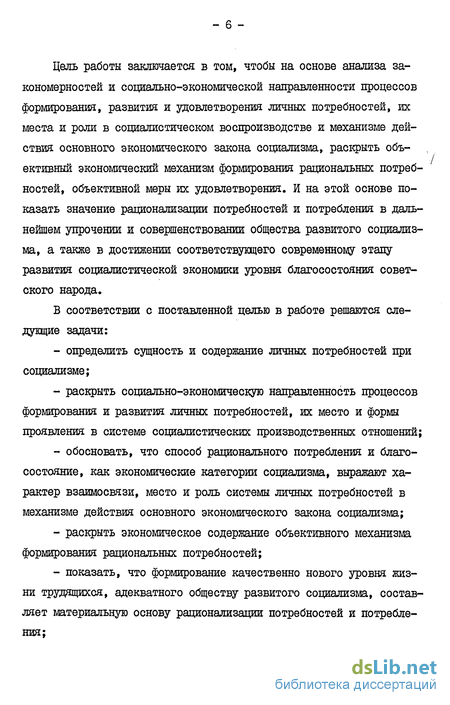 - 6 -

Цель работы заключается в том, чтобы на основе анализа закономерностей и социально-экономической направленности процессов формирования, развития и удовлетворения личных потребностей, их места и роли в социалистическом воспроизводстве и механизме действия основного экономического закона социализма, раскрыть объективный экономический механизм формирования рациональных потребностей, объективной меры их удовлетворения. И на этой основе показать значение рационализации потребностей и потребления в дальнейшем упрочении и совершенствовании общества развитого социализма, а также в достижении соответствующего современному этапу развития социалистической экономики уровня благосостояния советского народа.

В соответствии с поставленной целью в работе решаются следующие задачи:

- определить сущность и содержание личных потребностей при социализме;

- раскрыть социально-экономическую направленность процессов формирования и развития личных потребностей, их место и формы проявления в системе социалистических производственных отношений;

- обосновать, что способ рационального потребления и благосостояние, как экономические категории социализма, выражают характер взаимосвязи, место и роль системы личных потребностей в механизме действия основного экономического закона социализма;

- раскрыть экономическое содержание объективного механизма формирования рациональных потребностей;

- показать, что формирование качественно нового уровня жизни трудящихся, адекватного обществу развитого социализма, составляет материальную основу рационализации потребностей и потребления;

dsLib.net
библиотека диссертаций